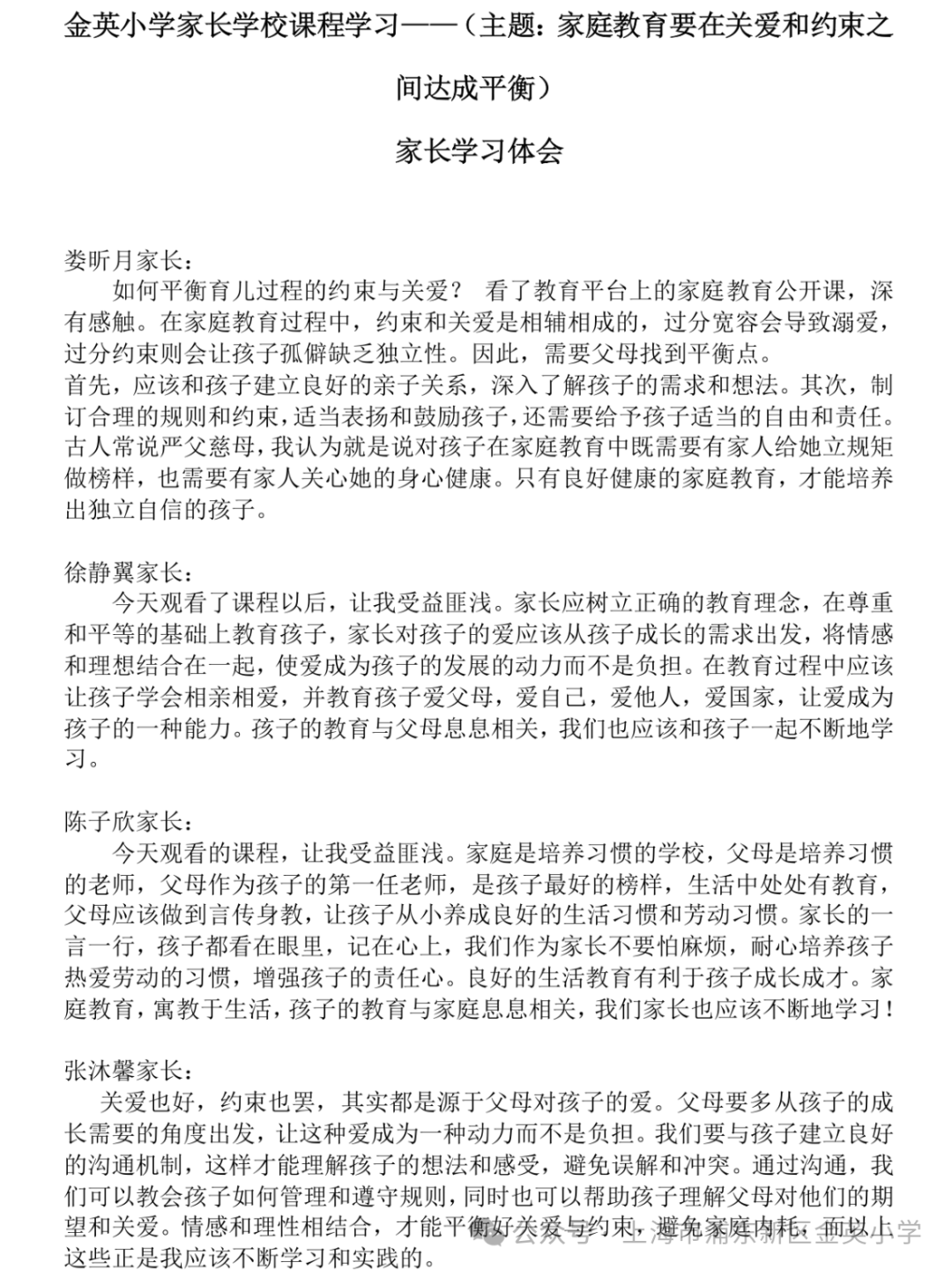 金英小学家长学校课程学习——（主题：家庭教育要在关爱和约束之间达成平衡）

家长学习体会

娄昕月家长：

如何平衡育儿过程的约束与关爱？ 看了教育平台上的家庭教育公开课，深有感触。在家庭教育过程中，约束和关爱是相辅相成的，过分宽容会导致溺爱，过分约束则会让孩子孤僻缺乏独立性。因此，需要父母找到平衡点。

首先，应该和孩子建立良好的亲子关系，深入了解孩子的需求和想法。其次，制订合理的规则和约束，适当表扬和鼓励孩子，还需要给予孩子适当的自由和责任。古人常说严父慈母，我认为就是说对孩子在家庭教育中既需要有家人给她立规矩做榜样，也需要有家人关心她的身心健康。只有良好健康的家庭教育，才能培养出独立自信的孩子。

徐静翼家长：

今天观看了课程以后，让我受益匪浅。家长应树立正确的教育理念，在尊重和平等的基础上教育孩子，家长对孩子的爱应该从孩子成长的需求出发，将情感和理想结合在一起，使爱成为孩子的发展的动力而不是负担。在教育过程中应该让孩子学会相亲相爱，并教育孩子爱父母，爱自己，爱他人，爱国家，让爱成为孩子的一种能力。孩子的教育与父母息息相关，我们也应该和孩子一起不断地学习。

陈子欣家长：

今天观看的课程，让我受益匪浅。家庭是培养习惯的学校，父母是培养习惯的老师，父母作为孩子的第一任老师，是孩子最好的榜样，生活中处处有教育，父母应该做到言传身教，让孩子从小养成良好的生活习惯和劳动习惯。家长的一言一行，孩子都看在眼里，记在心上，我们作为家长不要怕麻烦，耐心培养孩子热爱劳动的习惯，增强孩子的责任心。良好的生活教育有利于孩子成长成才。家庭教育，寓教于生活，孩子的教育与家庭息息相关，我们家长也应该不断地学习！

张沐馨家长：

关爱也好，约束也罢，其实都是源于父母对孩子的爱。父母要多从孩子的成长需要的角度出发，让这种爱成为一种动力而不是负担。我们要与孩子建立良好的沟通机制，这样才能理解孩子的想法和感受，避免误解和冲突。通过沟通，我们可以教会孩子如何管理和遵守规则，同时也可以帮助孩子理解父母对他们的期望和关爱。情感和理性相结合，才能平衡好关爱与约束，避免家庭内耗，而以上这些正是我应该不断学习和实践的。

公众号 · 上海市浦东新区金英小学